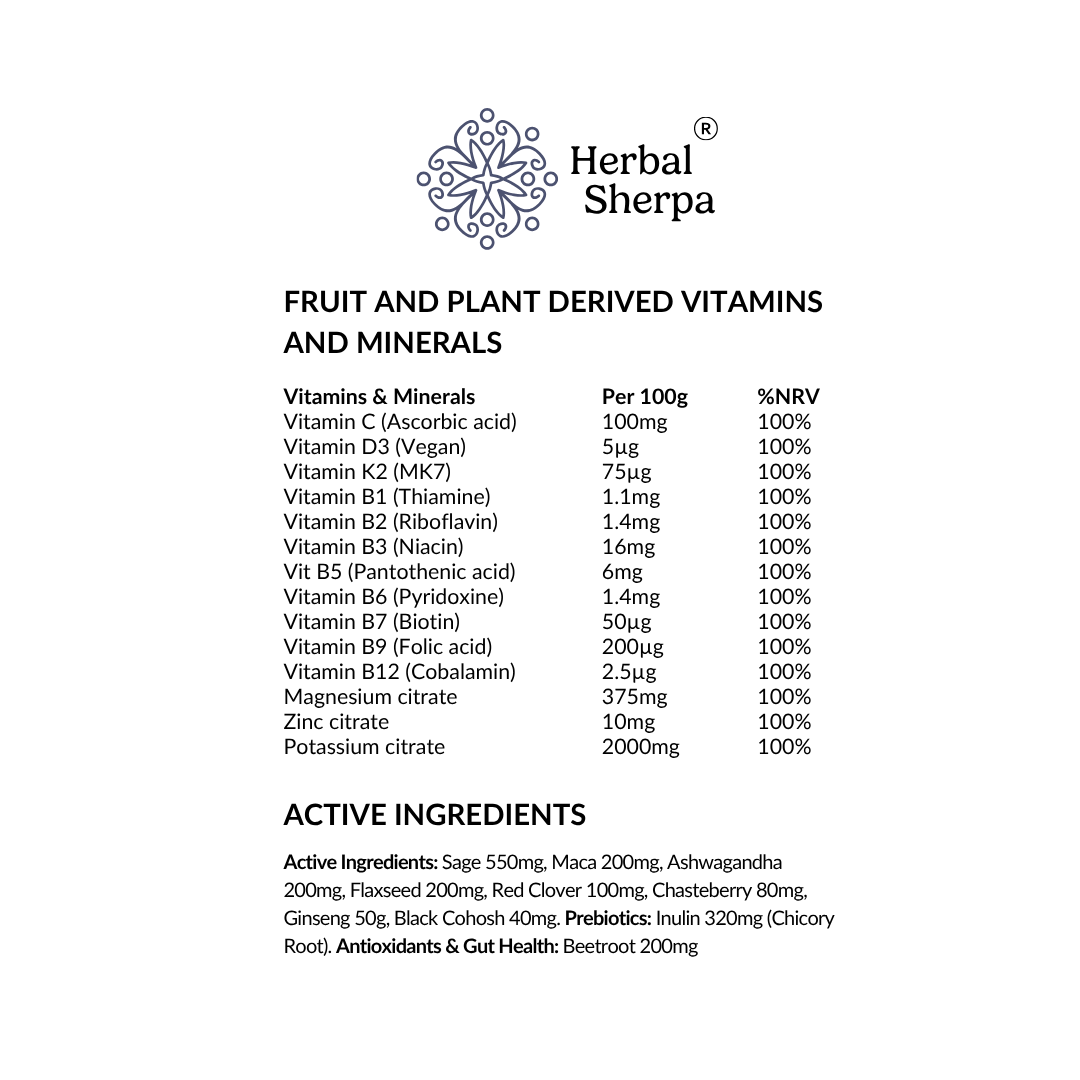 Herbal Sherpa ®

FRUIT AND PLANT DERIVED VITAMINS AND MINERALS

| Vitamins & Minerals | Per 100g | %NRV |
|---|---|---|
| Vitamin C (Ascorbic acid) | 100mg | 100% |
| Vitamin D3 (Vegan) | 5µg | 100% |
| Vitamin K2 (MK7) | 75µg | 100% |
| Vitamin B1 (Thiamine) | 1.1mg | 100% |
| Vitamin B2 (Riboflavin) | 1.4mg | 100% |
| Vitamin B3 (Niacin) | 16mg | 100% |
| Vit B5 (Pantothenic acid) | 6mg | 100% |
| Vitamin B6 (Pyridoxine) | 1.4mg | 100% |
| Vitamin B7 (Biotin) | 50µg | 100% |
| Vitamin B9 (Folic acid) | 200µg | 100% |
| Vitamin B12 (Cobalamin) | 2.5µg | 100% |
| Magnesium citrate | 375mg | 100% |
| Zinc citrate | 10mg | 100% |
| Potassium citrate | 2000mg | 100% |

ACTIVE INGREDIENTS

Active Ingredients: Sage 550mg, Maca 200mg, Ashwagandha 200mg, Flaxseed 200mg, Red Clover 100mg, Chasteberry 80mg, Ginseng 50g, Black Cohosh 40mg. Prebiotics: Inulin 320mg (Chicory Root). Antioxidants & Gut Health: Beetroot 200mg